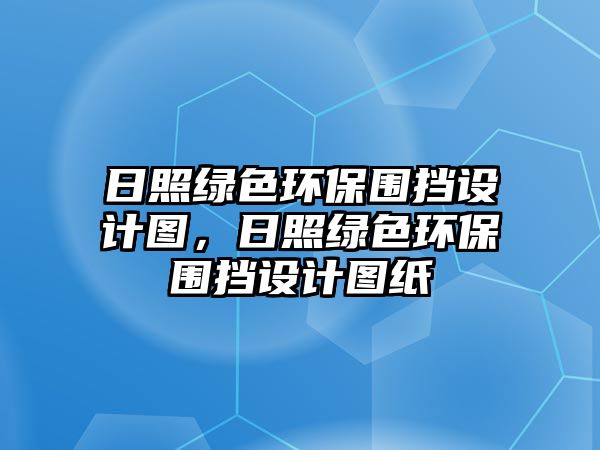 日照绿色环保围挡设计图，日照绿色环保围挡设计图纸